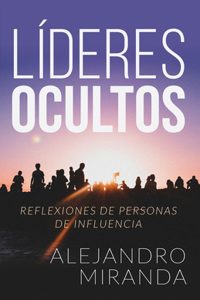 LÍDERES
OCULTOS

REFLEXIONES DE PERSONAS DE INFLUENCIA

ALEJANDRO
MIRANDA